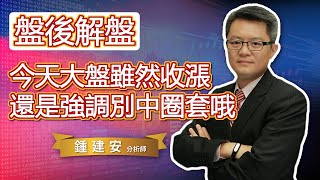 盤後解盤

今天大盤雖然收漲
還是強調別中圈套哦

鍾建安 分析師